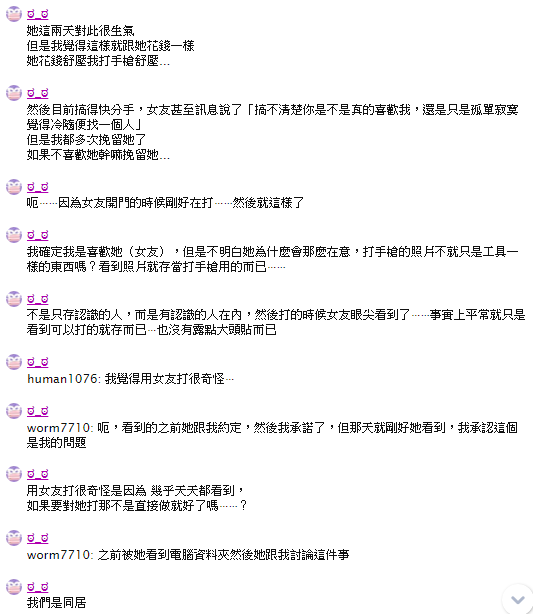 ಠ_ಠ
她這兩天對此很生氣
但是我覺得這樣就跟她花錢一樣
她花錢舒壓我打手槍舒壓…

ಠ_ಠ
然後目前搞得快分手，女友甚至訊息說了「搞不清楚你是不是真的喜歡我，還是只是孤單寂寞覺得冷隨便找一個人」
但是我都多次挽留她了
如果不喜歡她幹嘛挽留她…

ಠ_ಠ
呃……因為女友開門的時候剛好在打……然後就這樣了

ಠ_ಠ
我確定我是喜歡她（女友），但是不明白她為什麼會那麼在意，打手槍的照片不就只是工具一樣的東西嗎？看到照片就存當打手槍用的而已……

ಠ_ಠ
不是只存認識的人，而是有認識的人在內，然後打的時候女友眼尖看到了……事實上平常就只是看到可以打的就存而已…也沒有露點大頭貼而已

ಠ_ಠ
human1076: 我覺得用女友打很奇怪…

ಠ_ಠ
worm7710: 呃，看到的之前她跟我約定，然後我承諾了，但那天就剛好她看到，我承認這個是我的問題

ಠ_ಠ
用女友打很奇怪是因為 幾乎天天都看到，
如果要對她打那不是直接做就好了嗎……？

ಠ_ಠ
worm7710: 之前被她看到電腦資料夾然後她跟我討論這件事

ಠ_ಠ
我們是同居